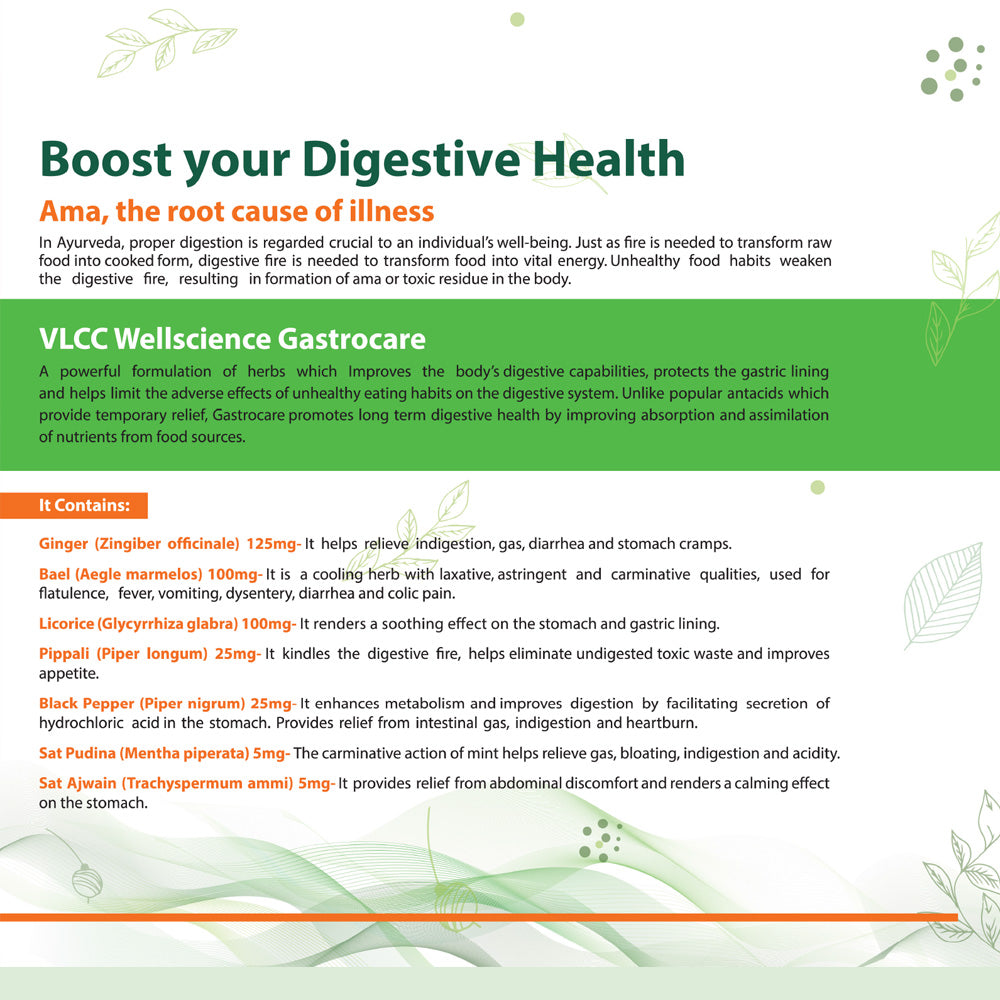 Boost your Digestive Health

Ama, the root cause of illness

In Ayurveda, proper digestion is regarded crucial to an individual's well-being. Just as fire is needed to transform raw food into cooked form, digestive fire is needed to transform food into vital energy. Unhealthy food habits weaken the digestive fire, resulting in formation of ama or toxic residue in the body.

VLCC Wellscience Gastrocare

A powerful formulation of herbs which Improves the body's digestive capabilities, protects the gastric lining and helps limit the adverse effects of unhealthy eating habits on the digestive system. Unlike popular antacids which provide temporary relief, Gastrocare promotes long term digestive health by improving absorption and assimilation of nutrients from food sources.

It Contains:

Ginger (Zingiber officinale) 125mg- It helps relieve indigestion, gas, diarrhea and stomach cramps.

Bael (Aegle marmelos) 100mg- It is a cooling herb with laxative, astringent and carminative qualities, used for flatulence, fever, vomiting, dysentery, diarrhea and colic pain.

Licorice (Glycyrrhiza glabra) 100mg- It renders a soothing effect on the stomach and gastric lining.

Pippali (Piper longum) 25mg- It kindles the digestive fire, helps eliminate undigested toxic waste and improves appetite.

Black Pepper (Piper nigrum) 25mg- It enhances metabolism and improves digestion by facilitating secretion of hydrochloric acid in the stomach. Provides relief from intestinal gas, indigestion and heartburn.

Sat Pudina (Mentha piperata) 5mg- The carminative action of mint helps relieve gas, bloating, indigestion and acidity.

Sat Ajwain (Trachyspermum ammi) 5mg- It provides relief from abdominal discomfort and renders a calming effect on the stomach.